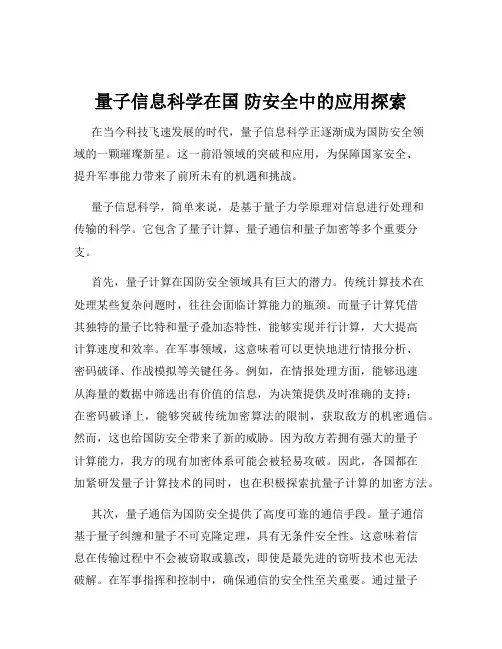 量子信息科学在国 防安全中的应用探索

在当今科技飞速发展的时代，量子信息科学正逐渐成为国防安全领域的一颗璀璨新星。这一前沿领域的突破和应用，为保障国家安全、提升军事能力带来了前所未有的机遇和挑战。

量子信息科学，简单来说，是基于量子力学原理对信息进行处理和传输的科学。它包含了量子计算、量子通信和量子加密等多个重要分支。

首先，量子计算在国防安全领域具有巨大的潜力。传统计算技术在处理某些复杂问题时，往往会面临计算能力的瓶颈。而量子计算凭借其独特的量子比特和量子叠加态特性，能够实现并行计算，大大提高计算速度和效率。在军事领域，这意味着可以更快地进行情报分析、密码破译、作战模拟等关键任务。例如，在情报处理方面，能够迅速从海量的数据中筛选出有价值的信息，为决策提供及时准确的支持；在密码破译上，能够突破传统加密算法的限制，获取敌方的机密通信。然而，这也给国防安全带来了新的威胁。因为敌方若拥有强大的量子计算能力，我方的现有加密体系可能会被轻易攻破。因此，各国都在加紧研发量子计算技术的同时，也在积极探索抗量子计算的加密方法。

其次，量子通信为国防安全提供了高度可靠的通信手段。量子通信基于量子纠缠和量子不可克隆定理，具有无条件安全性。这意味着信息在传输过程中不会被窃取或篡改，即使是最先进的窃听技术也无法破解。在军事指挥和控制中，确保通信的安全性至关重要。通过量子